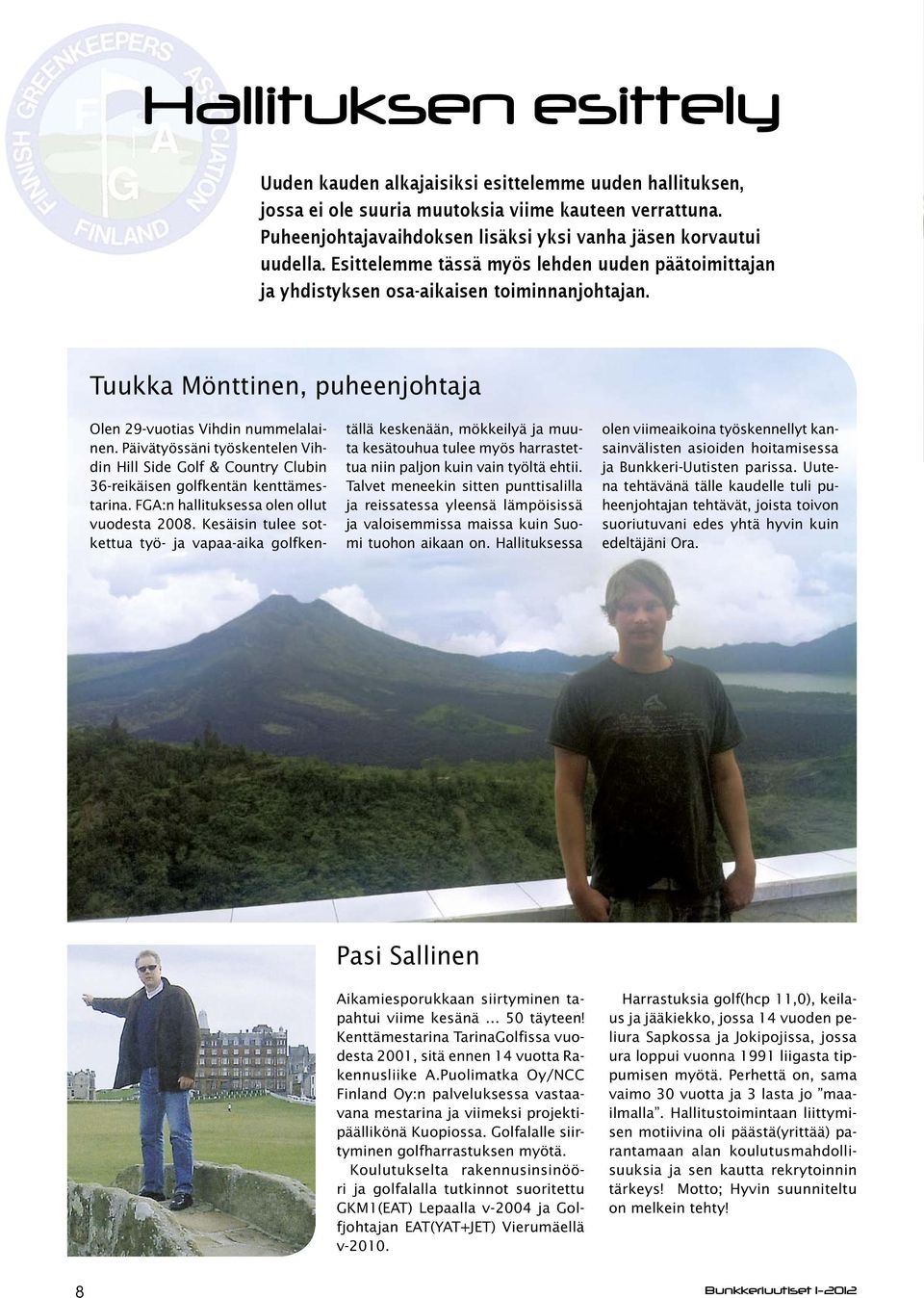 FINNISH GREENKEEPERS ASSOCIATION FINLAND F G A

Hallituksen esittely

Uuden kauden alkajaisiksi esittelemme uuden hallituksen, jossa ei ole suuria muutoksia viime kauteen verrattuna. Puheenjohtajavaihdoksen lisäksi yksi vanha jäsen korvautui uudella. Esittelemme tässä myös lehden uuden päätoimittajan ja yhdistyksen osa-aikaisen toiminnanjohtajan.

Tuukka Mönttinen, puheenjohtaja

Olen 29-vuotias Vihdin nummelalainen. Päivätyössäni työskentelen Vihdin Hill Side Golf & Country Clubin 36-reikäisen golfkentän kenttämestarina. FGA:n hallituksessa olen ollut vuodesta 2008. Kesäisin tulee sotkettua työ- ja vapaa-aika golfkentällä keskenään, mökkeilyä ja muuta kesätouhua tulee myös harrastettua niin paljon kuin vain työltä ehtii. Talvet meneekin sitten punttisalilla ja reissatessa yleensä lämpöisissä ja valoisemmissa maissa kuin Suomi tuohon aikaan on. Hallituksessa olen viimeaikoina työskennellyt kansainvälisten asioiden hoitamisessa ja Bunkkeri-Uutisten parissa. Uutena tehtävänä tälle kaudelle tuli puheenjohtajan tehtävät, joista toivon suoriutuvani edes yhtä hyvin kuin edeltäjäni Ora.

Pasi Sallinen

Aikamiesporukkaan siirtyminen tapahtui viime kesänä ... 50 täyteen! Kenttämestarina TarinaGolfissa vuodesta 2001, sitä ennen 14 vuotta Rakennusliike A.Puolimatka Oy/NCC Finland Oy:n palveluksessa vastaavana mestarina ja viimeksi projektipäällikönä Kuopiossa. Golfalalle siirtyminen golfharrastuksen myötä.

Koulutukselta rakennusinsinööri ja golfalalla tutkinnot suoritettu GKM1(EAT) Lepaalla v-2004 ja Golfjohtajan EAT(YAT+JET) Vierumäellä v-2010.

Harrastuksia golf(hcp 11,0), keilaus ja jääkiekko, jossa 14 vuoden peliura Sapkossa ja Jokipojissa, jossa ura loppui vuonna 1991 liigasta tippumisen myötä. Perhettä on, sama vaimo 30 vuotta ja 3 lasta jo "maailmalla". Hallitustoimintaan liittymisen motiivina oli päästä(yrittää) parantamaan alan koulutusmahdollisuuksia ja sen kautta rekrytoinnin tärkeys! Motto; Hyvin suunniteltu on melkein tehty!

8

Bunkkeriuutiset 1-2012